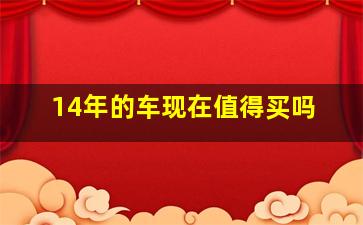 14年的车现在值得买吗